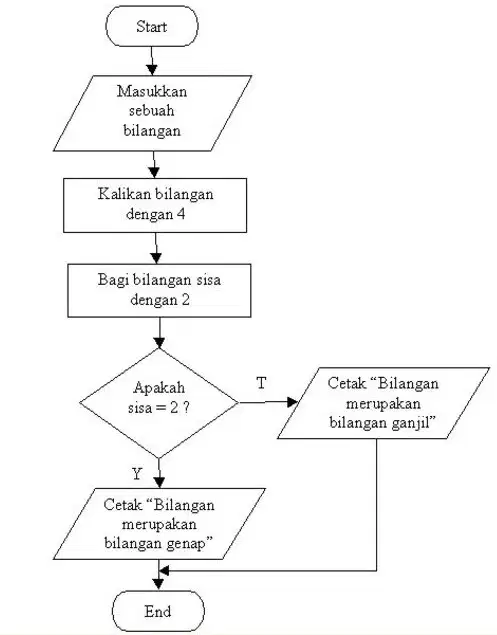 Start

Masukkan sebuah bilangan

Kalikan bilangan dengan 4

Bagi bilangan sisa dengan 2

Apakah sisa = 2 ?

T

Cetak “Bilangan merupakan bilangan ganjil”

Y

Cetak “Bilangan merupakan bilangan genap”

End